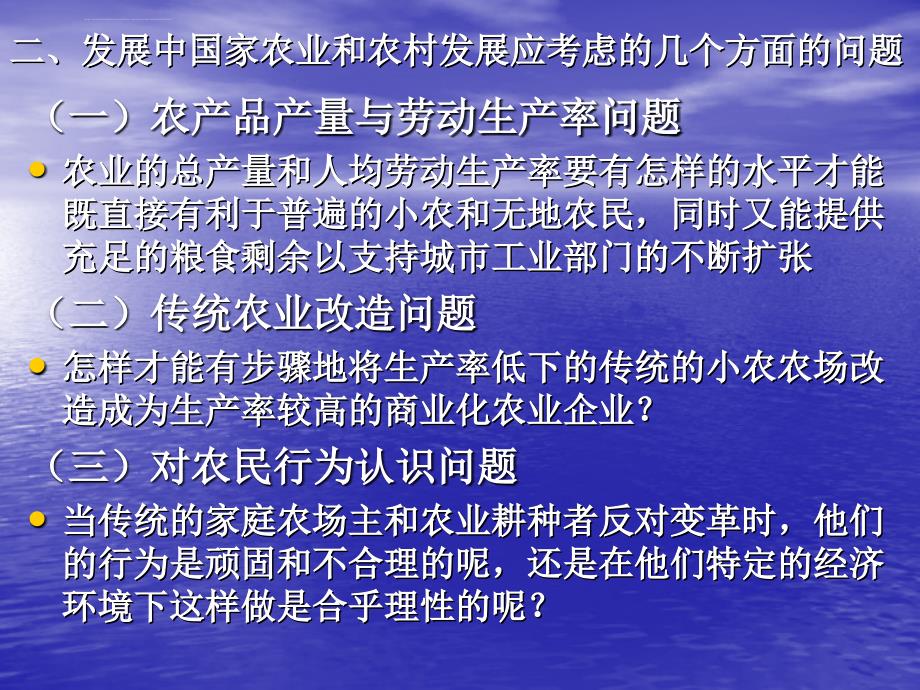 二、发展中国家农业和农村发展应考虑的几个方面的问题

（一）农产品产量与劳动生产率问题

• 农业的总产量和人均劳动生产率要有怎样的水平才能既直接有利于普遍的小农和无地农民，同时又能提供充足的粮食剩余以支持城市工业部门的不断扩张

（二）传统农业改造问题

• 怎样才能有步骤地将生产率低下的传统的小农农场改造成为生产率较高的商业化农业企业？

（三）对农民行为认识问题

• 当传统的家庭农场主和农业耕种者反对变革时，他们的行为是顽固和不合理的呢，还是在他们特定的经济环境下这样做是合乎理性的呢？